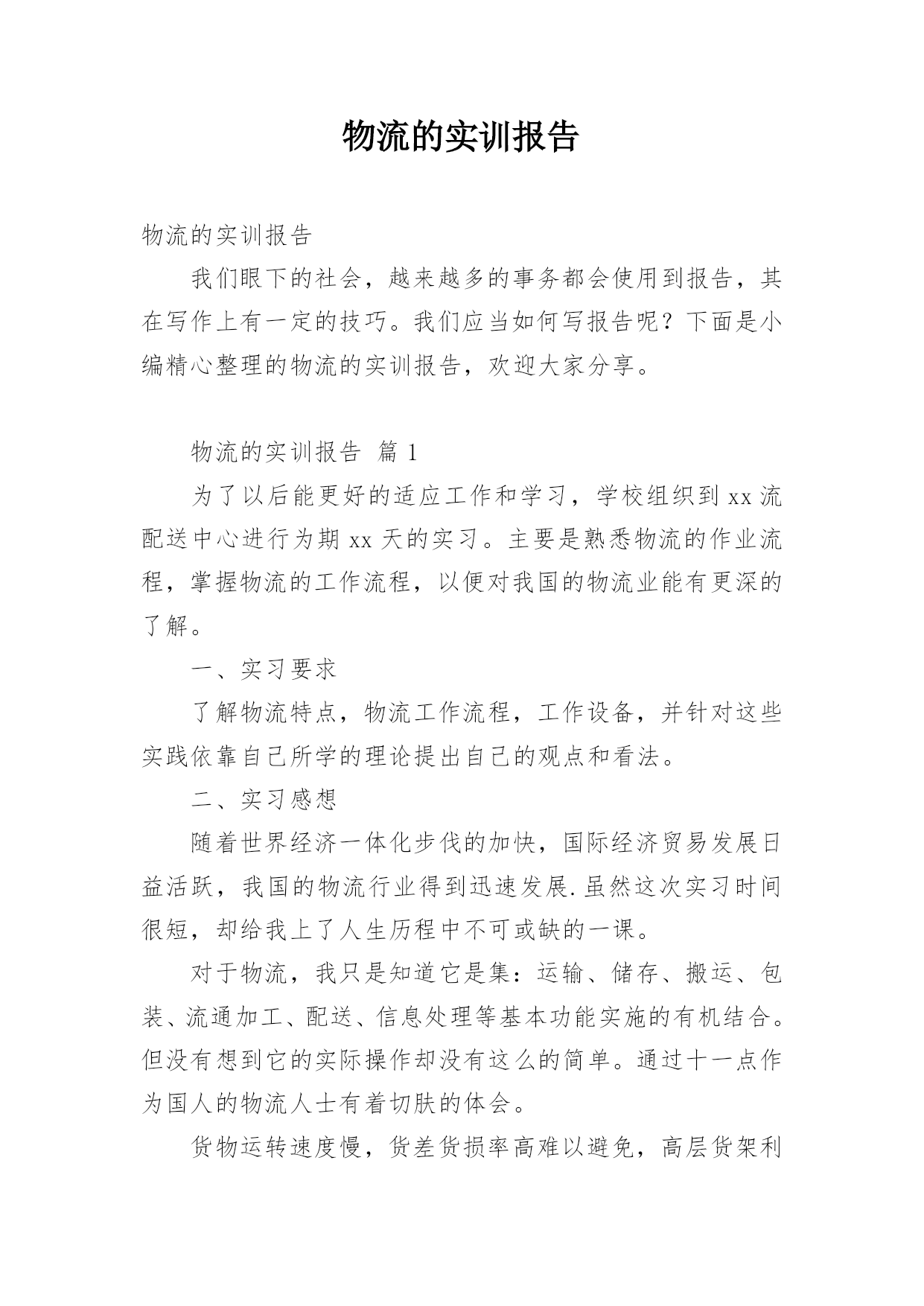 物流的实训报告

物流的实训报告

我们眼下的社会，越来越多的事务都会使用到报告，其在写作上有一定的技巧。我们应当如何写报告呢？下面是小编精心整理的物流的实训报告，欢迎大家分享。

物流的实训报告 篇 1

为了以后能更好的适应工作和学习，学校组织到 xx 流配送中心进行为期 xx 天的实习。主要是熟悉物流的作业流程，掌握物流的工作流程，以便对我国的物流业能有更深的了解。

一、实习要求

了解物流特点，物流工作流程，工作设备，并针对这些实践依靠自己所学的理论提出自己的观点和看法。

二、实习感想

随着世界经济一体化步伐的加快，国际经济贸易发展日益活跃，我国的物流行业得到迅速发展.虽然这次实习时间很短，却给我上了人生历程中不可或缺的一课。

对于物流，我只是知道它是集：运输、储存、搬运、包装、流通加工、配送、信息处理等基本功能实施的有机结合。但没有想到它的实际操作却没有这么的简单。通过十一点作为国人的物流人士有着切肤的体会。

货物运转速度慢，货差货损率高难以避免，高层货架利